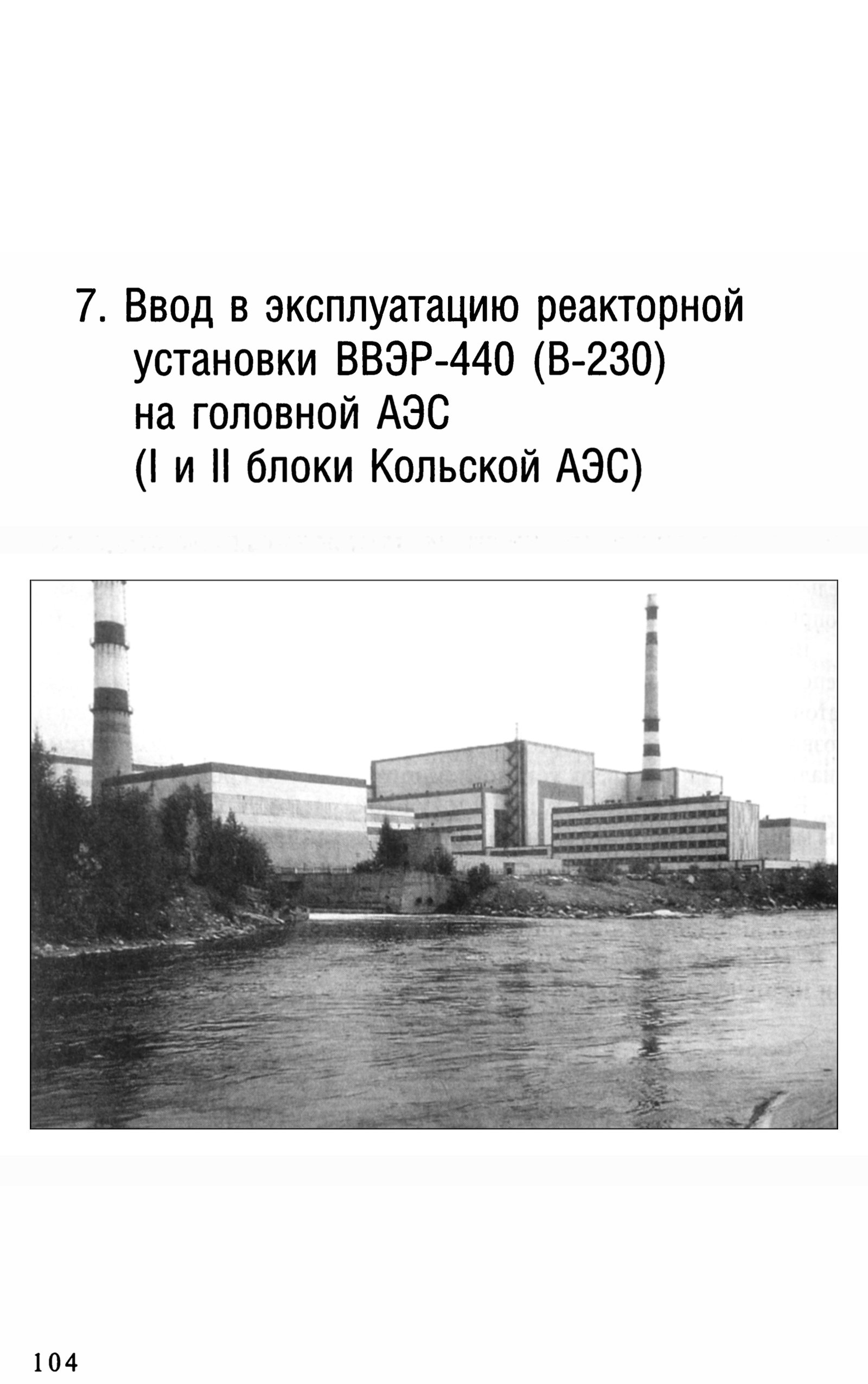 7. Ввод в эксплуатацию реакторной установки ВВЭР-440 (В-230) на головной АЭС (I и II блоки Кольской АЭС)

104